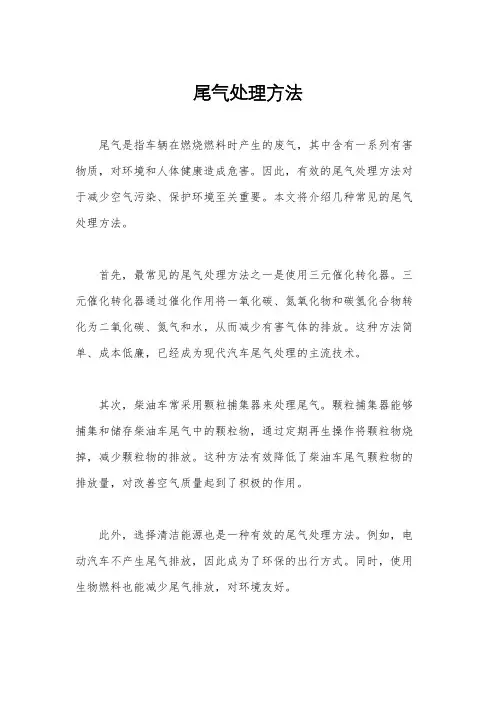 尾气处理方法

尾气是指车辆在燃烧燃料时产生的废气，其中含有一系列有害物质，对环境和人体健康造成危害。因此，有效的尾气处理方法对于减少空气污染、保护环境至关重要。本文将介绍几种常见的尾气处理方法。

首先，最常见的尾气处理方法之一是使用三元催化转化器。三元催化转化器通过催化作用将一氧化碳、氮氧化物和碳氢化合物转化为二氧化碳、氮气和水，从而减少有害气体的排放。这种方法简单、成本低廉，已经成为现代汽车尾气处理的主流技术。

其次，柴油车常采用颗粒捕集器来处理尾气。颗粒捕集器能够捕集和储存柴油车尾气中的颗粒物，通过定期再生操作将颗粒物烧掉，减少颗粒物的排放。这种方法有效降低了柴油车尾气颗粒物的排放量，对改善空气质量起到了积极的作用。

此外，选择清洁能源也是一种有效的尾气处理方法。例如，电动汽车不产生尾气排放，因此成为了环保的出行方式。同时，使用生物燃料也能减少尾气排放，对环境友好。